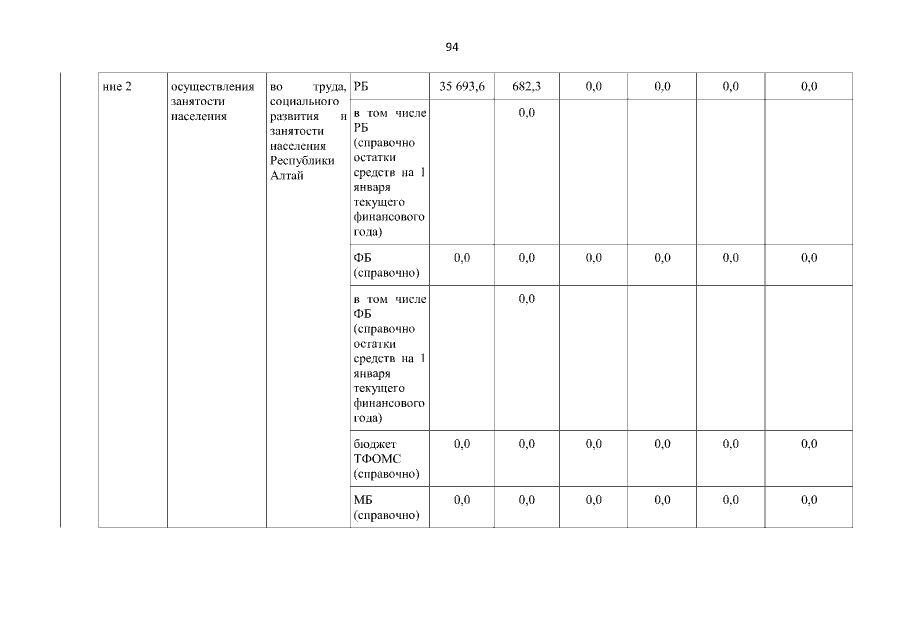 94

| ние 2 | осуществления занятости населения | во труда, социального развития и занятости населения Республики Алтай | РБ | 35 693,6 | 682,3 | 0,0 | 0,0 | 0,0 | 0,0 |
|---|---|---|---|---|---|---|---|---|---|
| | | | в том числе РБ (справочно остатки средств на 1 января текущего финансового года) | | 0,0 | | | | |
| | | | ФБ (справочно) | 0,0 | 0,0 | 0,0 | 0,0 | 0,0 | 0,0 |
| | | | в том числе ФБ (справочно остатки средств на 1 января текущего финансового года) | | 0,0 | | | | |
| | | | бюджет ТФОМС (справочно) | 0,0 | 0,0 | 0,0 | 0,0 | 0,0 | 0,0 |
| | | | МБ (справочно) | 0,0 | 0,0 | 0,0 | 0,0 | 0,0 | 0,0 |